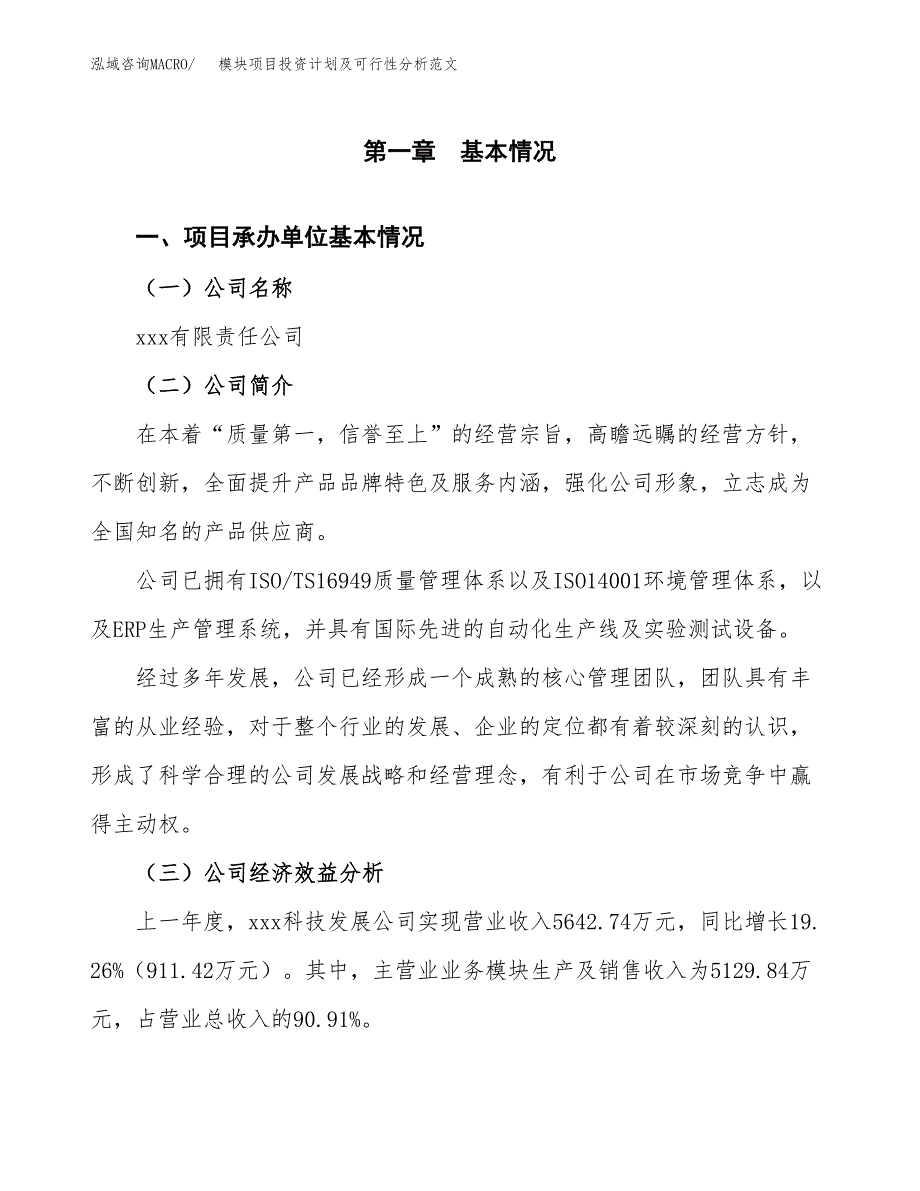 泓域咨询MACRO/　模块项目投资计划及可行性分析范文

第一章　基本情况

一、项目承办单位基本情况

（一）公司名称

xxx有限责任公司

（二）公司简介

在本着“质量第一，信誉至上”的经营宗旨，高瞻远瞩的经营方针，不断创新，全面提升产品品牌特色及服务内涵，强化公司形象，立志成为全国知名的产品供应商。

公司已拥有ISO/TS16949质量管理体系以及ISO14001环境管理体系，以及ERP生产管理系统，并具有国际先进的自动化生产线及实验测试设备。

经过多年发展，公司已经形成一个成熟的核心管理团队，团队具有丰富的从业经验，对于整个行业的发展、企业的定位都有着较深刻的认识，形成了科学合理的公司发展战略和经营理念，有利于公司在市场竞争中赢得主动权。

（三）公司经济效益分析

上一年度，xxx科技发展公司实现营业收入5642.74万元，同比增长19.26%（911.42万元）。其中，主营业业务模块生产及销售收入为5129.84万元，占营业总收入的90.91%。